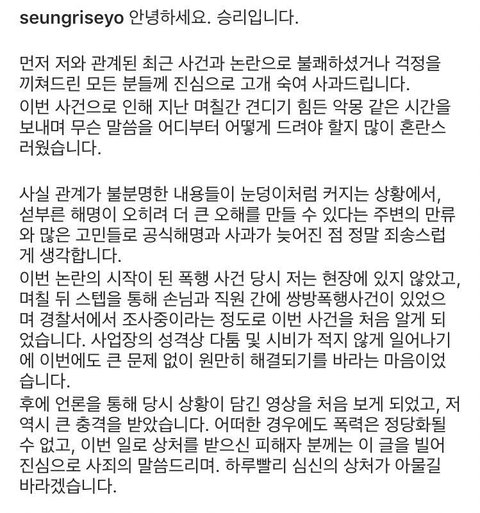 seungriseyo 안녕하세요. 승리입니다.

먼저 저와 관계된 최근 사건과 논란으로 불쾌하셨거나 걱정을 끼쳐드린 모든 분들께 진심으로 고개 숙여 사과드립니다.
이번 사건으로 인해 지난 며칠간 견디기 힘든 악몽 같은 시간을 보내며 무슨 말씀을 어디부터 어떻게 드려야 할지 많이 혼란스러웠습니다.

사실 관계가 불분명한 내용들이 눈덩이처럼 커지는 상황에서, 섣부른 해명이 오히려 더 큰 오해를 만들 수 있다는 주변의 만류와 많은 고민들로 공식해명과 사과가 늦어진 점 정말 죄송스럽게 생각합니다.
이번 논란의 시작이 된 폭행 사건 당시 저는 현장에 있지 않았고, 며칠 뒤 스텝을 통해 손님과 직원 간에 쌍방폭행사건이 있었으며 경찰서에서 조사중이라는 정도로 이번 사건을 처음 알게 되었습니다. 사업장의 성격상 다툼 및 시비가 적지 않게 일어나기에 이번에도 큰 문제 없이 원만히 해결되기를 바라는 마음이었습니다.
후에 언론을 통해 당시 상황이 담긴 영상을 처음 보게 되었고, 저 역시 큰 충격을 받았습니다. 어떠한 경우에도 폭력은 정당화될 수 없고, 이번 일로 상처를 받으신 피해자 분께는 이 글을 빌어 진심으로 사죄의 말씀드리며. 하루빨리 심신의 상처가 아물길 바라겠습니다.